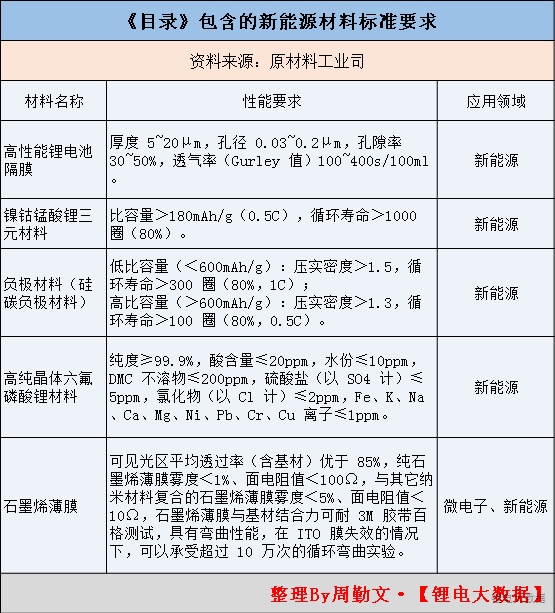 《目录》包含的新能源材料标准要求

资料来源：原材料工业司

| 材料名称 | 性能要求 | 应用领域 |
|---|---|---|
| 高性能锂电池隔膜 | 厚度 5~20μm，孔径 0.03~0.2μm，孔隙率 30~50%，透气率（Gurley 值）100~400s/100ml。 | 新能源 |
| 镍钴锰酸锂三元材料 | 比容量＞180mAh/g（0.5C），循环寿命＞1000 圈（80%）。 | 新能源 |
| 负极材料（硅碳负极材料） | 低比容量（＜600mAh/g）：压实密度＞1.5，循环寿命＞300 圈（80%，1C）；高比容量（＞600mAh/g）：压实密度＞1.3，循环寿命＞100 圈（80%，0.5C）。 | 新能源 |
| 高纯晶体六氟磷酸锂材料 | 纯度≥99.9%，酸含量≤20ppm，水份≤10ppm，DMC 不溶物≤200ppm，硫酸盐（以 SO4 计）≤5ppm，氯化物（以 Cl 计）≤2ppm，Fe、K、Na、Ca、Mg、Ni、Pb、Cr、Cu 离子≤1ppm。 | 新能源 |
| 石墨烯薄膜 | 可见光区平均透过率（含基材）优于 85%，纯石墨烯薄膜雾度＜1%、面电阻值＜100Ω，与其它纳米材料复合的石墨烯薄膜雾度＜5%、面电阻值＜10Ω，石墨烯薄膜与基材结合力可耐 3M 胶带百格测试，具有弯曲性能，在 ITO 膜失效的情况下，可以承受超过 10 万次的循环弯曲实验。 | 微电子、新能源 |

整理By周勤文·【锂电大数据】